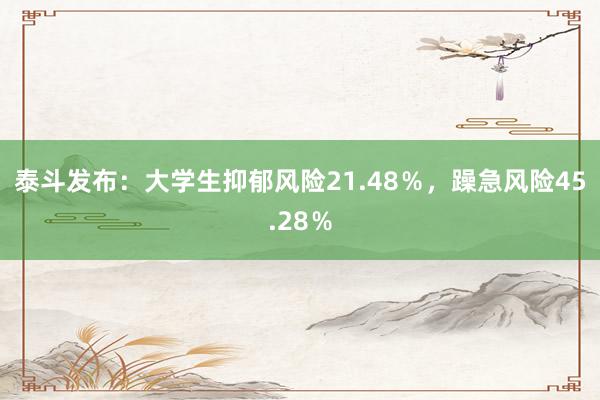 泰斗发布：大学生抑郁风险21.48％，躁急风险45.28％